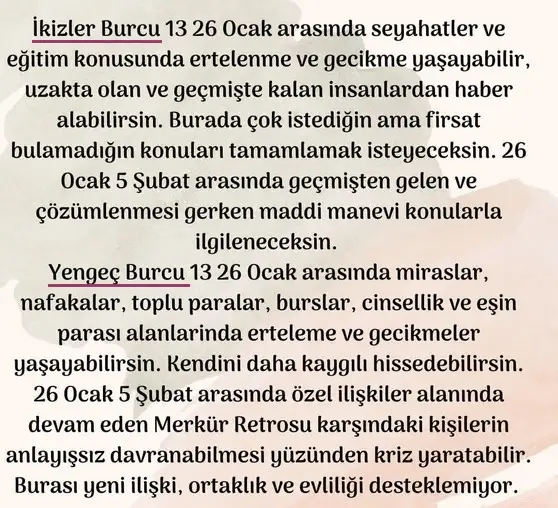 İkizler Burcu 13 26 Ocak arasında seyahatler ve eğitim konusunda ertelenme ve gecikme yaşayabilir, uzakta olan ve geçmişte kalan insanlardan haber alabilirsin. Burada çok istediğin ama firsat bulamadığın konuları tamamlamak isteyeceksin. 26 Ocak 5 Şubat arasında geçmişten gelen ve çözümlenmesi gerken maddi manevi konularla ilgileneceksin.
Yengeç Burcu 13 26 Ocak arasında miraslar, nafakalar, toplu paralar, burslar, cinsellik ve eşin parası alanlarinda erteleme ve gecikmeler yaşayabilirsin. Kendini daha kaygılı hissedebilirsin. 26 Ocak 5 Şubat arasında özel ilişkiler alanında devam eden Merkür Retrosu karşındaki kişilerin anlayışsız davranabilmesi yüzünden kriz yaratabilir. Burası yeni ilişki, ortaklık ve evliliği desteklemiyor.